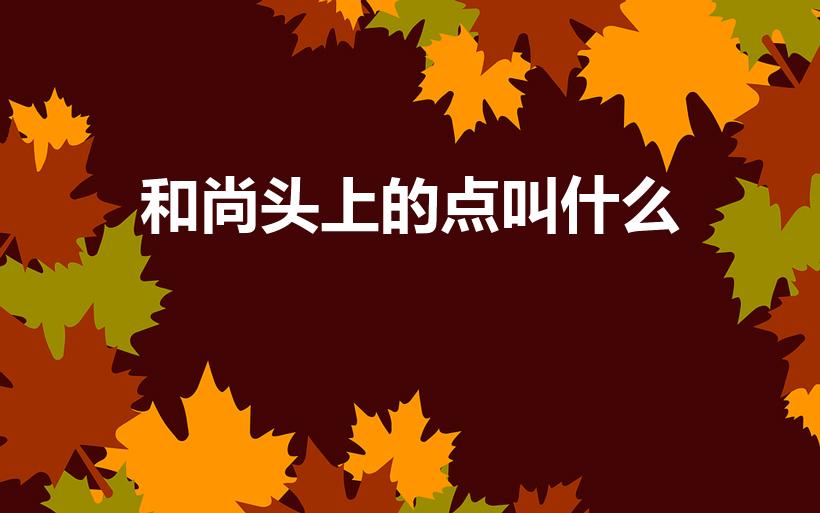 和尚头上的点叫什么